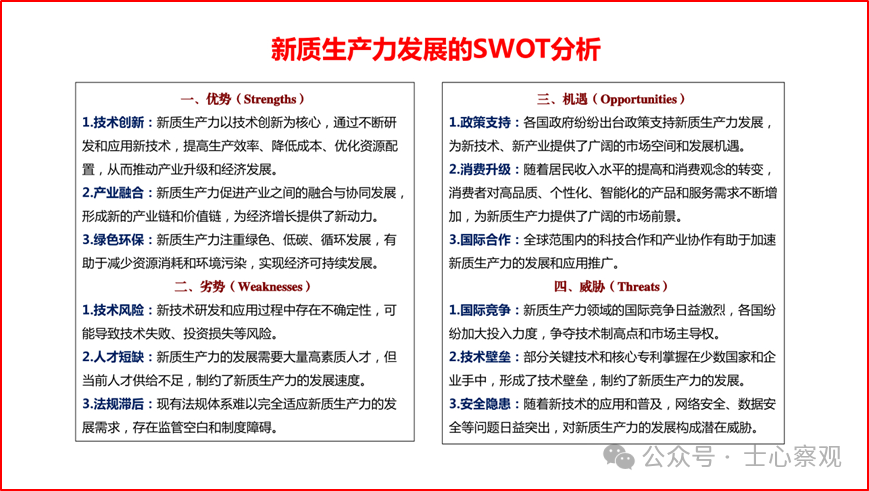 新质生产力发展的SWOT分析

一、优势（Strengths）

1.技术创新：新质生产力以技术创新为核心，通过不断研发和应用新技术，提高生产效率、降低成本、优化资源配置，从而推动产业升级和经济发展。

2.产业融合：新质生产力促进产业之间的融合与协同发展，形成新的产业链和价值链，为经济增长提供了新动力。

3.绿色环保：新质生产力注重绿色、低碳、循环发展，有助于减少资源消耗和环境污染，实现经济可持续发展。

二、劣势（Weaknesses）

1.技术风险：新技术研发和应用过程中存在不确定性，可能导致技术失败、投资损失等风险。

2.人才短缺：新质生产力的发展需要大量高素质人才，但当前人才供给不足，制约了新质生产力的发展速度。

3.法规滞后：现有法规体系难以完全适应新质生产力的发展需求，存在监管空白和制度障碍。

三、机遇（Opportunities）

1.政策支持：各国政府纷纷出台政策支持新质生产力发展，为新技术、新产业提供了广阔的市场空间和发展机遇。

2.消费升级：随着居民收入水平的提高和消费观念的转变，消费者对高品质、个性化、智能化的产品和服务需求不断增加，为新质生产力提供了广阔的市场前景。

3.国际合作：全球范围内的科技合作和产业协作有助于加速新质生产力的发展和应用推广。

四、威胁（Threats）

1.国际竞争：新质生产力领域的国际竞争日益激烈，各国纷纷加大投入力度，争夺技术制高点和市场主导权。

2.技术壁垒：部分关键技术和核心专利掌握在少数国家和企业手中，形成了技术壁垒，制约了新质生产力的发展。

3.安全隐患：随着新技术的应用和普及，网络安全、数据安全等问题日益突出，对新质生产力的发展构成潜在威胁。

公众号 · 士心察观